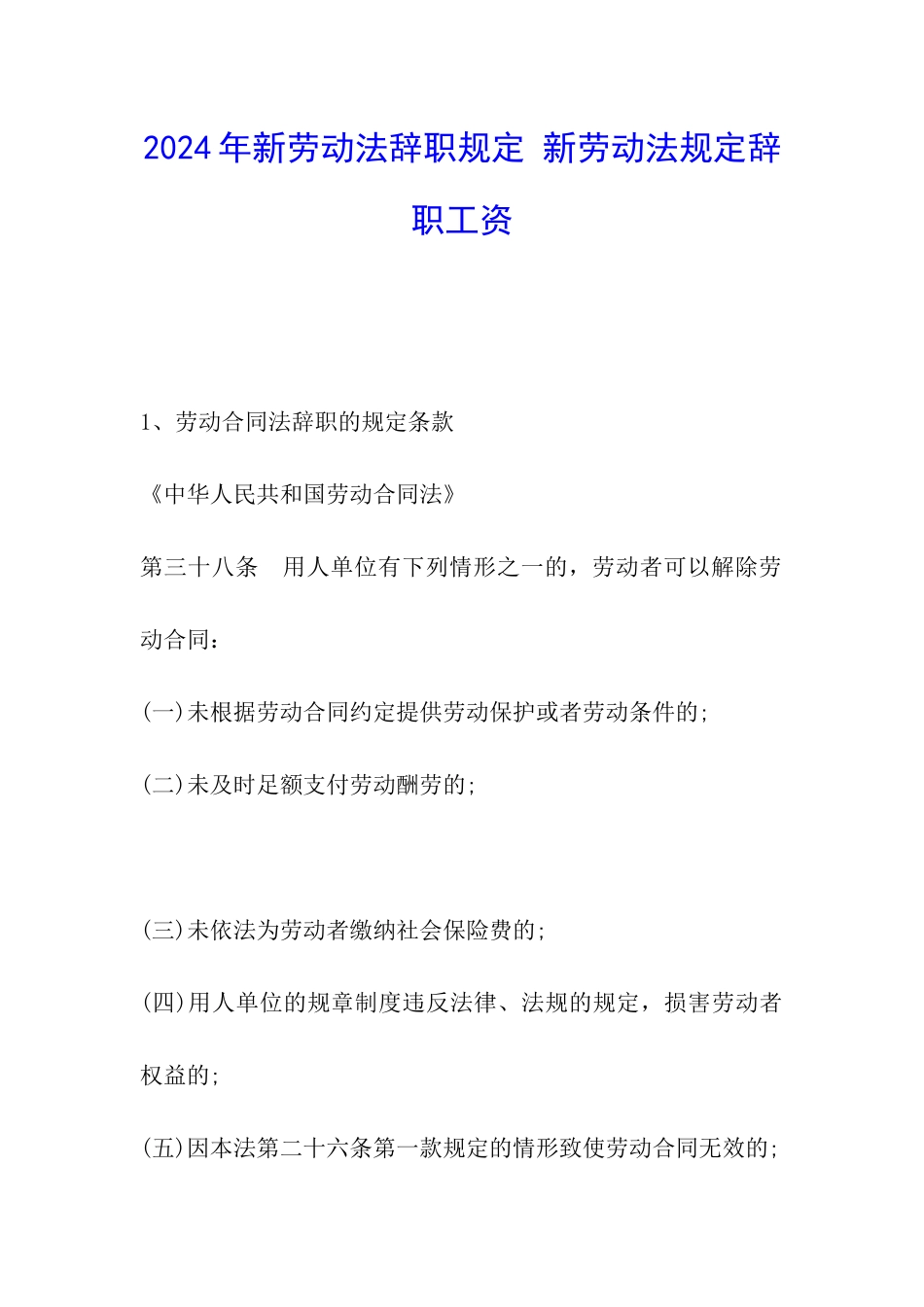 2024年新劳动法辞职规定 新劳动法规定辞职工资

1、劳动合同法辞职的规定条款

《中华人民共和国劳动合同法》

第三十八条 用人单位有下列情形之一的，劳动者可以解除劳动合同：

(一)未根据劳动合同约定提供劳动保护或者劳动条件的;

(二)未及时足额支付劳动酬劳的;

(三)未依法为劳动者缴纳社会保险费的;

(四)用人单位的规章制度违反法律、法规的规定，损害劳动者权益的;

(五)因本法第二十六条第一款规定的情形致使劳动合同无效的;